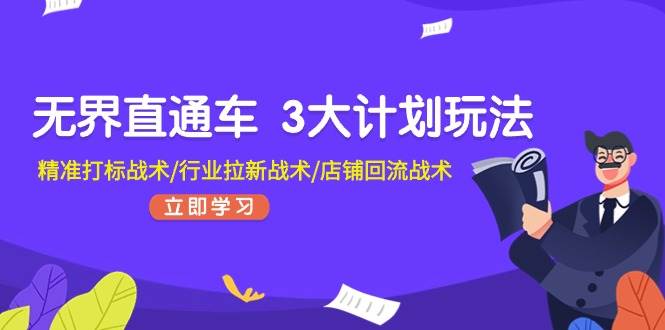 无界直通车 3大计划玩法

精准打标战术/行业拉新战术/店铺回流战术

立即学习